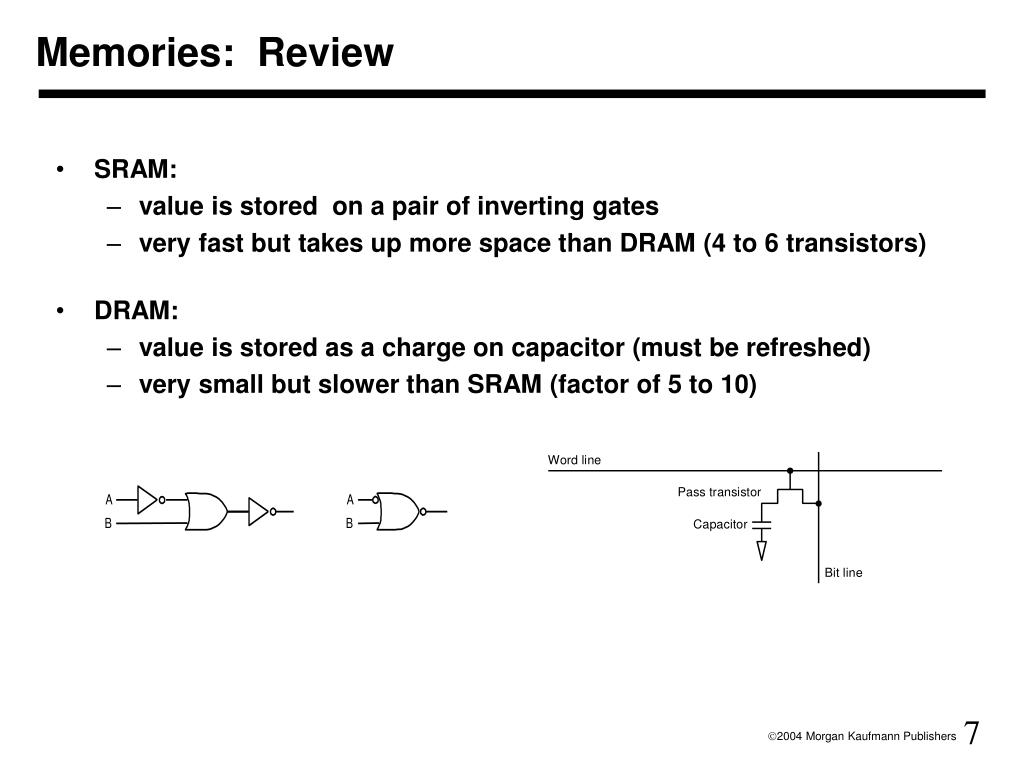 Memories: Review

• SRAM:
– value is stored on a pair of inverting gates
– very fast but takes up more space than DRAM (4 to 6 transistors)

• DRAM:
– value is stored as a charge on capacitor (must be refreshed)
– very small but slower than SRAM (factor of 5 to 10)

A
B

A
B

Word line
Pass transistor
Capacitor
Bit line

©2004 Morgan Kaufmann Publishers 7